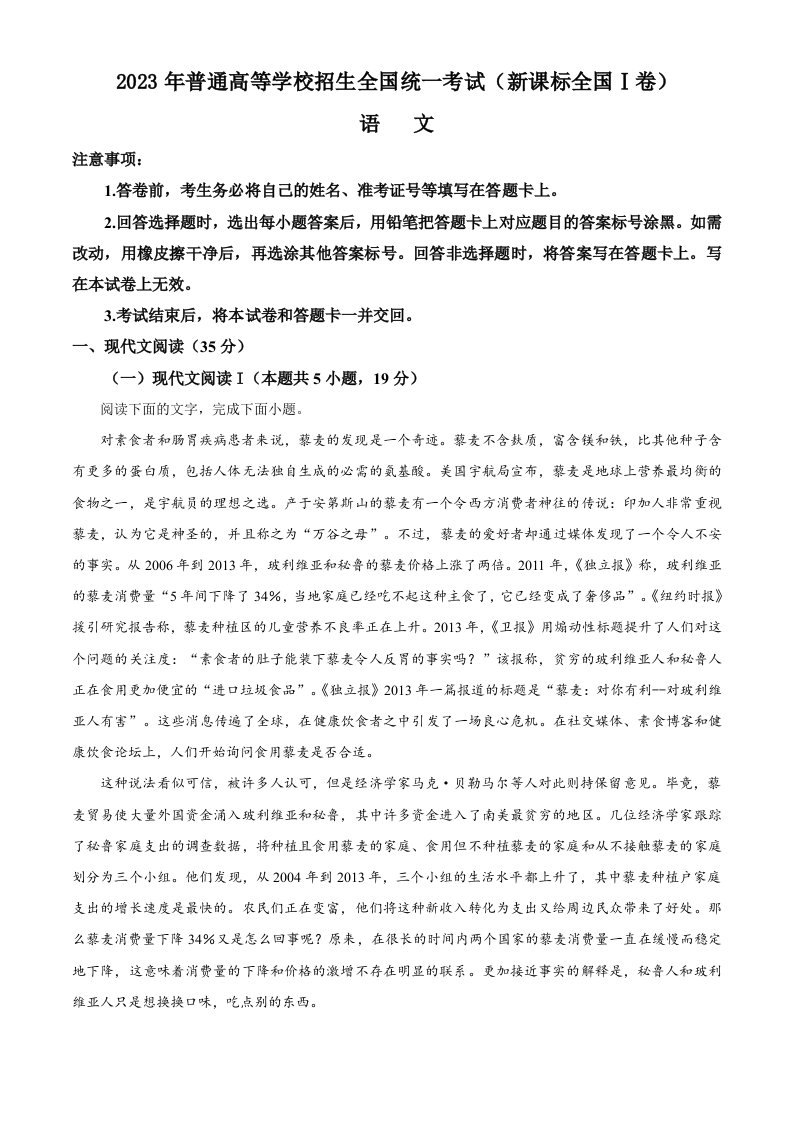 2023 年普通高等学校招生全国统一考试（新课标全国Ⅰ卷）

语　文

注意事项：

1.答卷前，考生务必将自己的姓名、准考证号等填写在答题卡上。

2.回答选择题时，选出每小题答案后，用铅笔把答题卡上对应题目的答案标号涂黑。如需改动，用橡皮擦干净后，再选涂其他答案标号。回答非选择题时，将答案写在答题卡上。写在本试卷上无效。

3.考试结束后，将本试卷和答题卡一并交回。

一、现代文阅读（35 分）

（一）现代文阅读Ⅰ（本题共 5 小题，19 分）

阅读下面的文字，完成下面小题。

对素食者和肠胃疾病患者来说，藜麦的发现是一个奇迹。藜麦不含麸质，富含镁和铁，比其他种子含有更多的蛋白质，包括人体无法独自生成的必需的氨基酸。美国宇航局宣布，藜麦是地球上营养最均衡的食物之一，是宇航员的理想之选。产于安第斯山的藜麦有一个令西方消费者神往的传说：印加人非常重视藜麦，认为它是神圣的，并且称之为“万谷之母”。不过，藜麦的爱好者却通过媒体发现了一个令人不安的事实。从 2006 年到 2013 年，玻利维亚和秘鲁的藜麦价格上涨了两倍。2011 年，《独立报》称，玻利维亚的藜麦消费量“5 年间下降了 34%，当地家庭已经吃不起这种主食了，它已经变成了奢侈品”。《纽约时报》援引研究报告称，藜麦种植区的儿童营养不良率正在上升。2013 年，《卫报》用煽动性标题提升了人们对这个问题的关注度：“素食者的肚子能装下藜麦令人反胃的事实吗？”该报称，贫穷的玻利维亚人和秘鲁人正在食用更加便宜的“进口垃圾食品”。《独立报》2013 年一篇报道的标题是“藜麦：对你有利—对玻利维亚人有害”。这些消息传遍了全球，在健康饮食者之中引发了一场良心危机。在社交媒体、素食博客和健康饮食论坛上，人们开始询问食用藜麦是否合适。

这种说法看似可信，被许多人认可，但是经济学家马克·贝勒马尔等人对此则持保留意见。毕竟，藜麦贸易使大量外国资金涌入玻利维亚和秘鲁，其中许多资金进入了南美最贫穷的地区。几位经济学家跟踪了秘鲁家庭支出的调查数据，将种植且食用藜麦的家庭、食用但不种植藜麦的家庭和从不接触藜麦的家庭划分为三个小组。他们发现，从 2004 年到 2013 年，三个小组的生活水平都上升了，其中藜麦种植户家庭支出的增长速度是最快的。农民们正在变富，他们将这种新收入转化为支出又给周边民众带来了好处。那么藜麦消费量下降 34%又是怎么回事呢？原来，在很长的时间内两个国家的藜麦消费量一直在缓慢而稳定地下降，这意味着消费量的下降和价格的激增不存在明显的联系。更加接近事实的解释是，秘鲁人和玻利维亚人只是想换换口味，吃点别的东西。